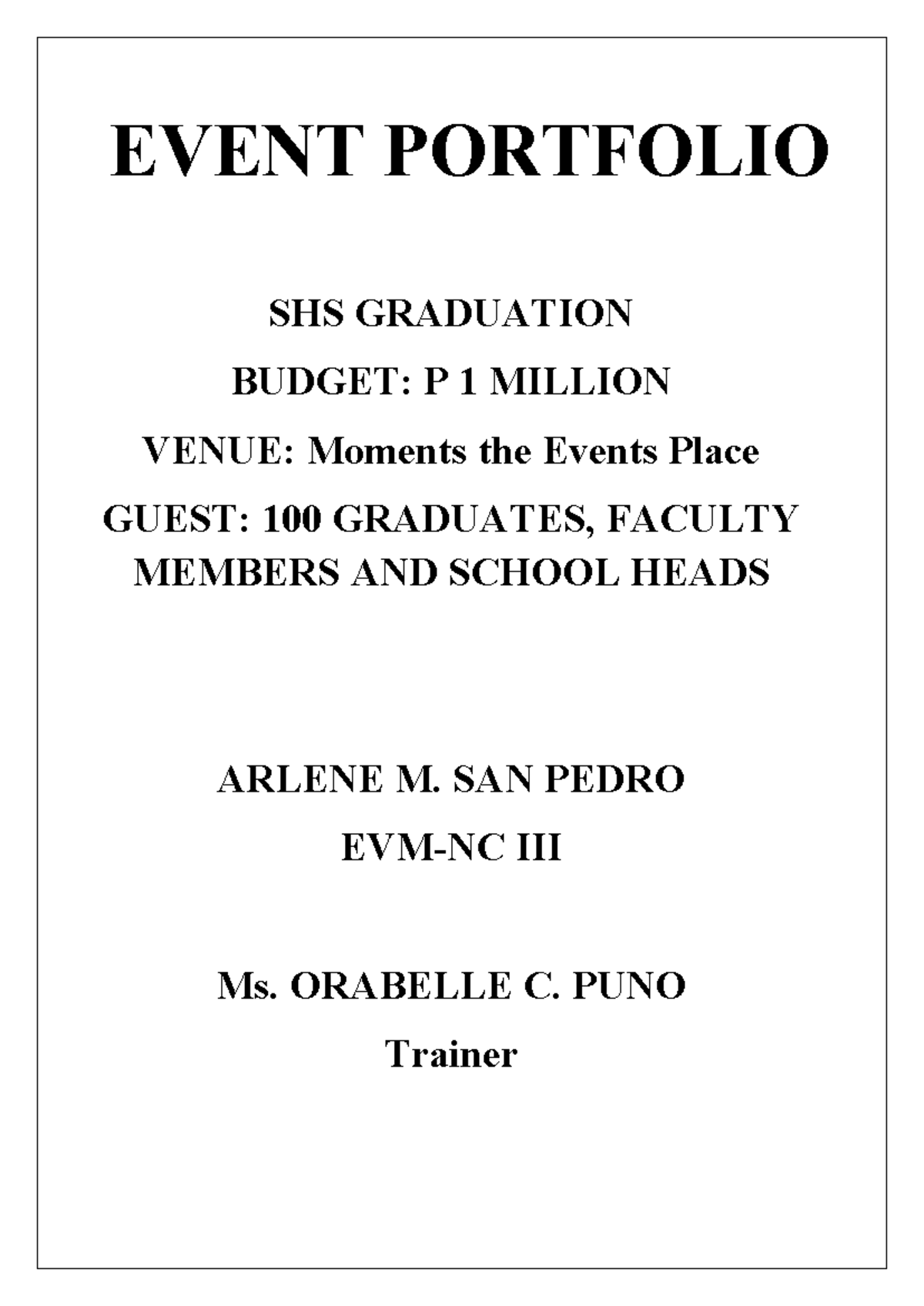 EVENT PORTFOLIO

SHS GRADUATION

BUDGET: P 1 MILLION

VENUE: Moments the Events Place

GUEST: 100 GRADUATES, FACULTY MEMBERS AND SCHOOL HEADS

ARLENE M. SAN PEDRO

EVM-NC III

Ms. ORABELLE C. PUNO

Trainer